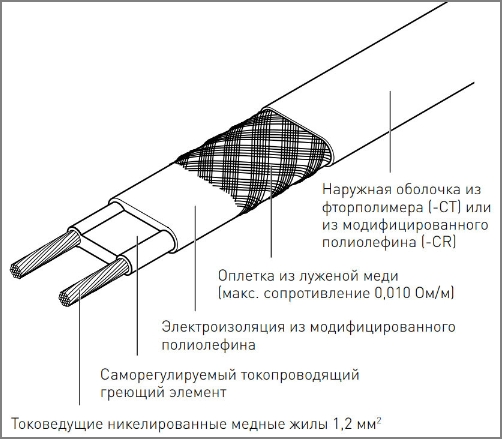 Наружная оболочка из фторполимера (-CT) или из модифицированного полиолефина (-CR)

Оплетка из луженой меди (макс. сопротивление 0,010 Ом/м)

Электроизоляция из модифицированного полиолефина

Саморегулируемый токопроводящий греющий элемент

Токоведущие никелированные медные жилы 1,2 мм$^2$